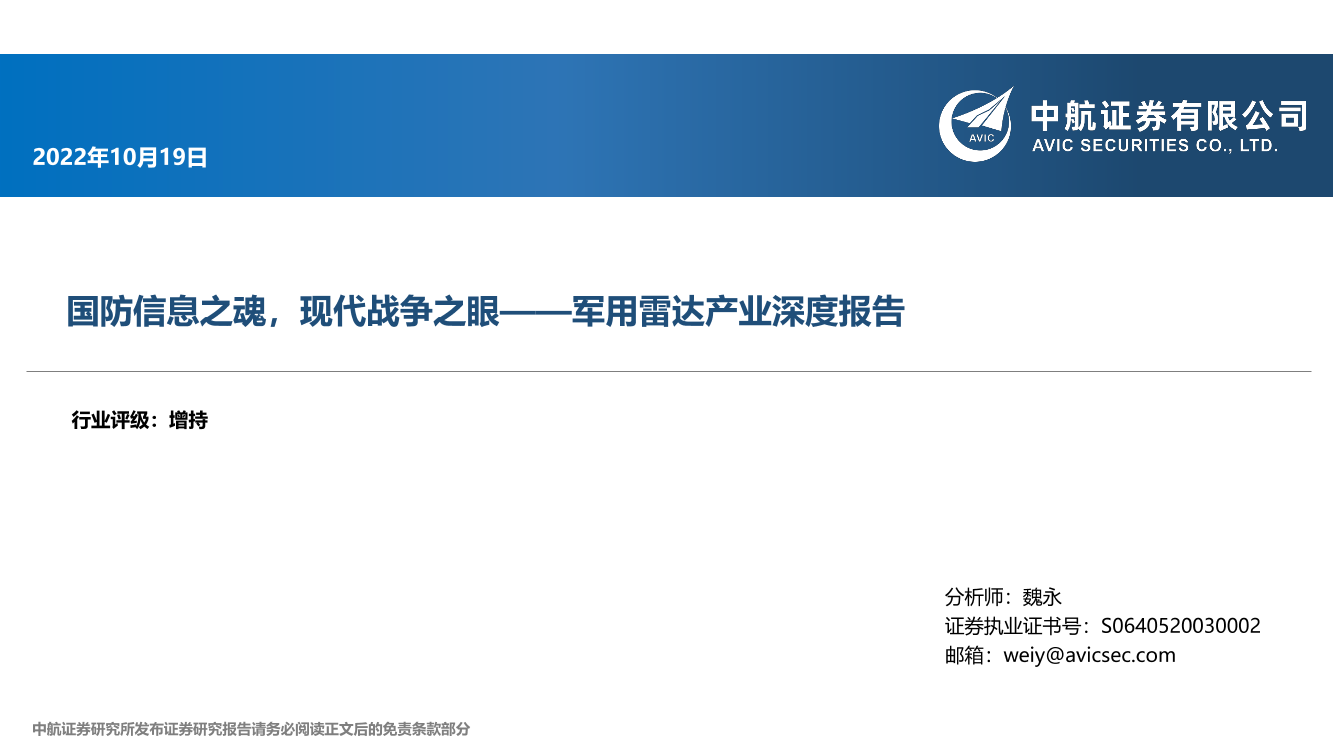 2022年10月19日

AVIC

中航证券有限公司
AVIC SECURITIES CO., LTD.

国防信息之魂，现代战争之眼——军用雷达产业深度报告

行业评级：增持

分析师：魏永
证券执业证书号：S0640520030002
邮箱：weiy@avicsec.com

中航证券研究所发布证券研究报告请务必阅读正文后的免责条款部分